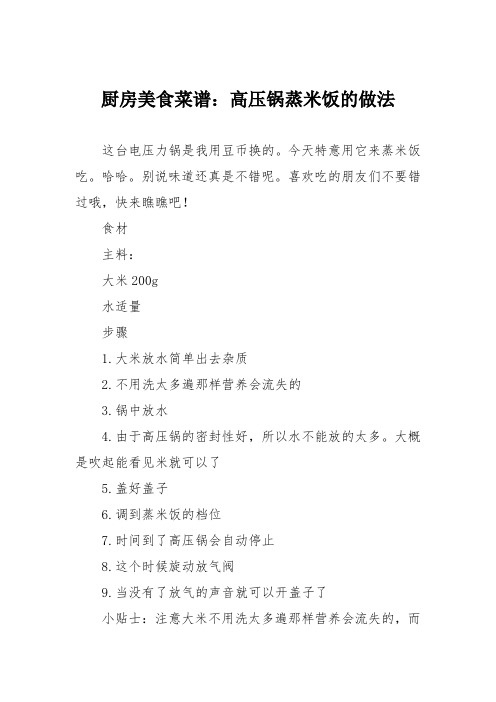 厨房美食菜谱：高压锅蒸米饭的做法

这台电压力锅是我用豆币换的。今天特意用它来蒸米饭吃。哈哈。别说味道还真是不错呢。喜欢吃的朋友们不要错过哦，快来瞧瞧吧！

食材

主料：

大米 200g

水适量

步骤

1. 大米放水简单出去杂质

2. 不用洗太多遍那样营养会流失的

3. 锅中放水

4. 由于高压锅的密封性好，所以水不能放的太多。大概是吹起能看见米就可以了

5. 盖好盖子

6. 调到蒸米饭的档位

7. 时间到了高压锅会自动停止

8. 这个时候旋动放气阀

9. 当没有了放气的声音就可以开盖子了

小贴士：注意大米不用洗太多遍那样营养会流失的，而